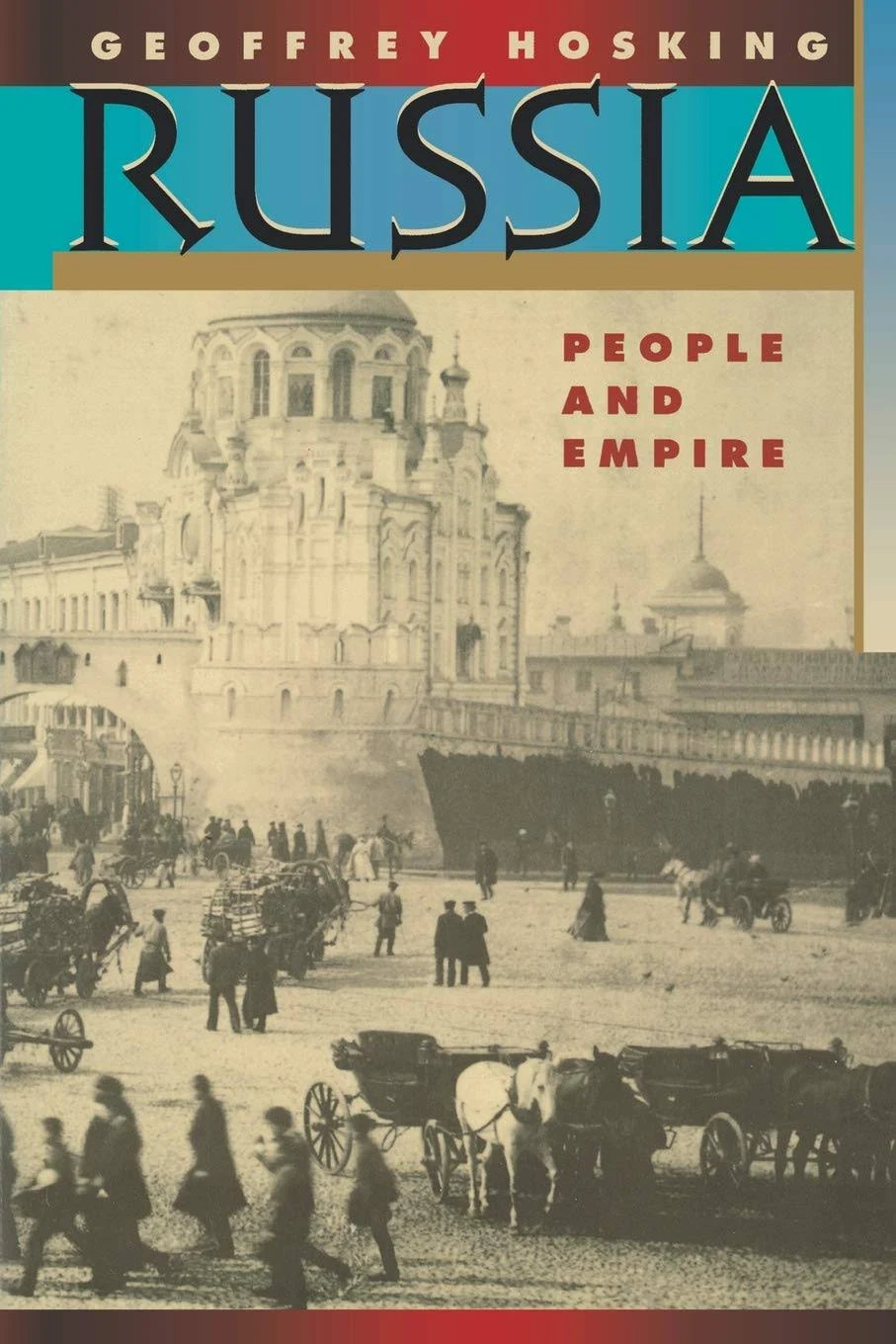 GEOFFREY HOSKING

RUSSIA

PEOPLE AND EMPIRE